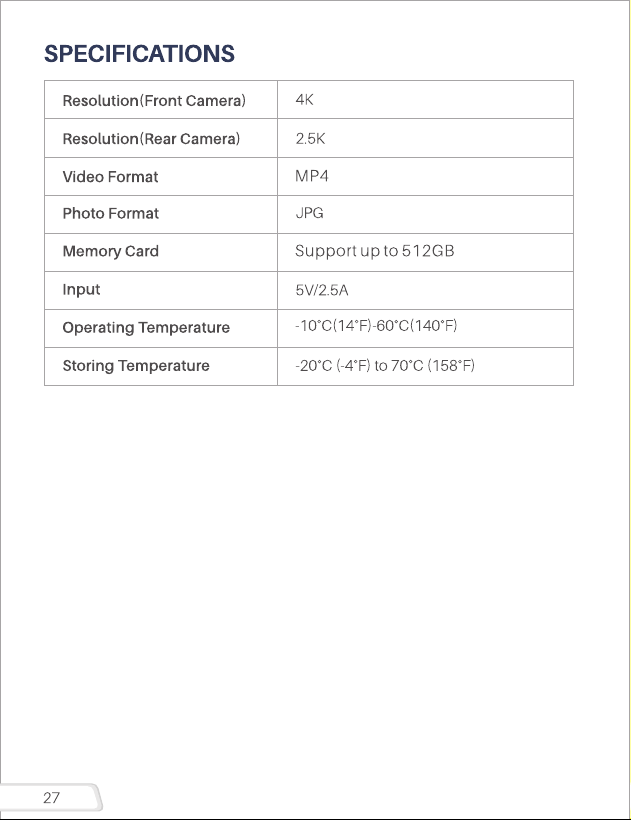 SPECIFICATIONS

| Resolution(Front Camera) | 4K |
|---|---|
| Resolution(Rear Camera) | 2.5K |
| Video Format | MP4 |
| Photo Format | JPG |
| Memory Card | Support up to 512GB |
| Input | 5V/2.5A |
| Operating Temperature | -10°C(14°F)-60°C(140°F) |
| Storing Temperature | -20°C (-4°F) to 70°C (158°F) |

27